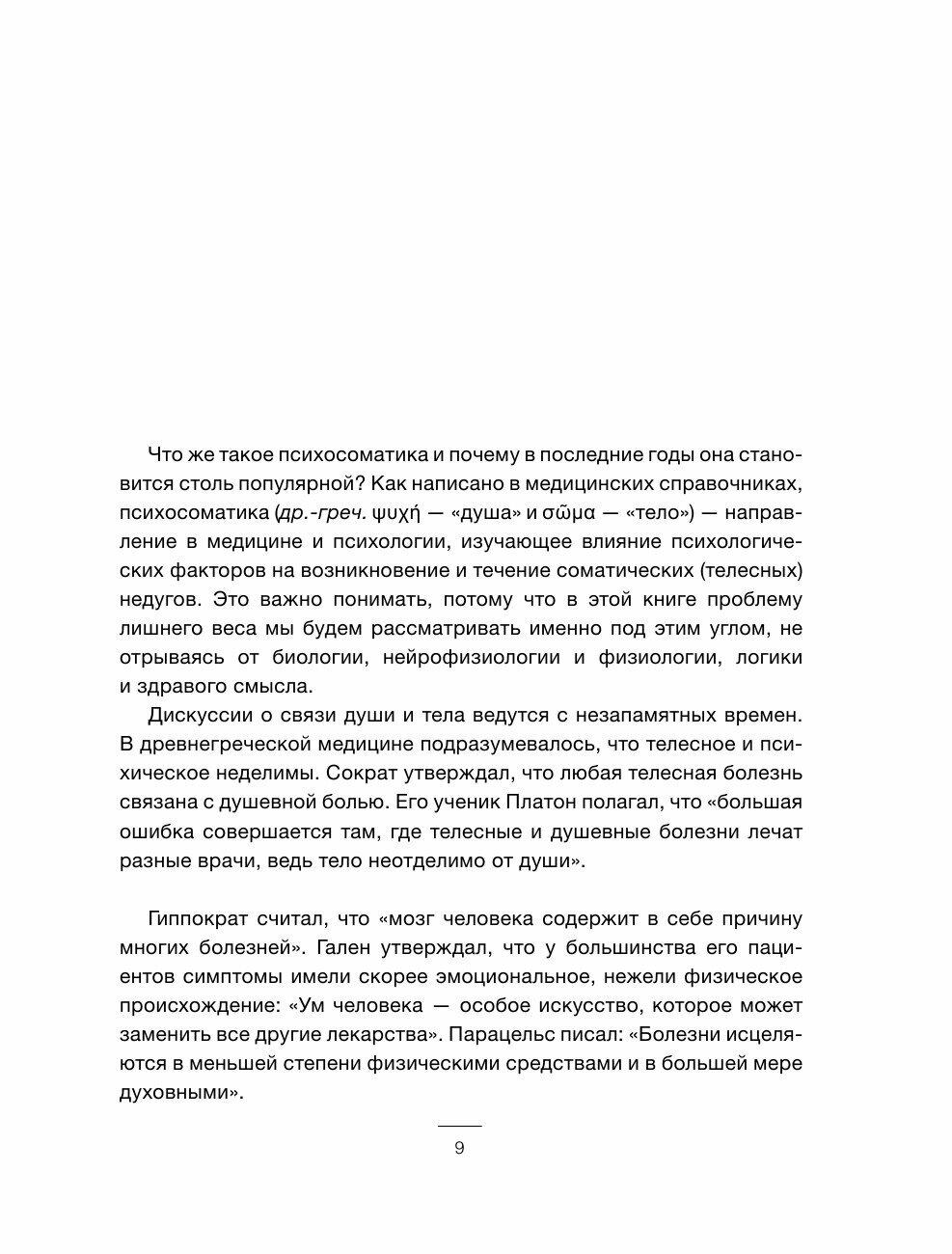 Что же такое психосоматика и почему в последние годы она становится столь популярной? Как написано в медицинских справочниках, психосоматика (др.-греч. ψυχή — «душа» и σῶμα — «тело») — направление в медицине и психологии, изучающее влияние психологических факторов на возникновение и течение соматических (телесных) недугов. Это важно понимать, потому что в этой книге проблему лишнего веса мы будем рассматривать именно под этим углом, не отрываясь от биологии, нейрофизиологии и физиологии, логики и здравого смысла.

Дискуссии о связи души и тела ведутся с незапамятных времен. В древнегреческой медицине подразумевалось, что телесное и психическое неделимы. Сократ утверждал, что любая телесная болезнь связана с душевной болью. Его ученик Платон полагал, что «большая ошибка совершается там, где телесные и душевные болезни лечат разные врачи, ведь тело неотделимо от души».

Гиппократ считал, что «мозг человека содержит в себе причину многих болезней». Гален утверждал, что у большинства его пациентов симптомы имели скорее эмоциональное, нежели физическое происхождение: «Ум человека — особое искусство, которое может заменить все другие лекарства». Парацельс писал: «Болезни исцеляются в меньшей степени физическими средствами и в большей мере духовными».

9